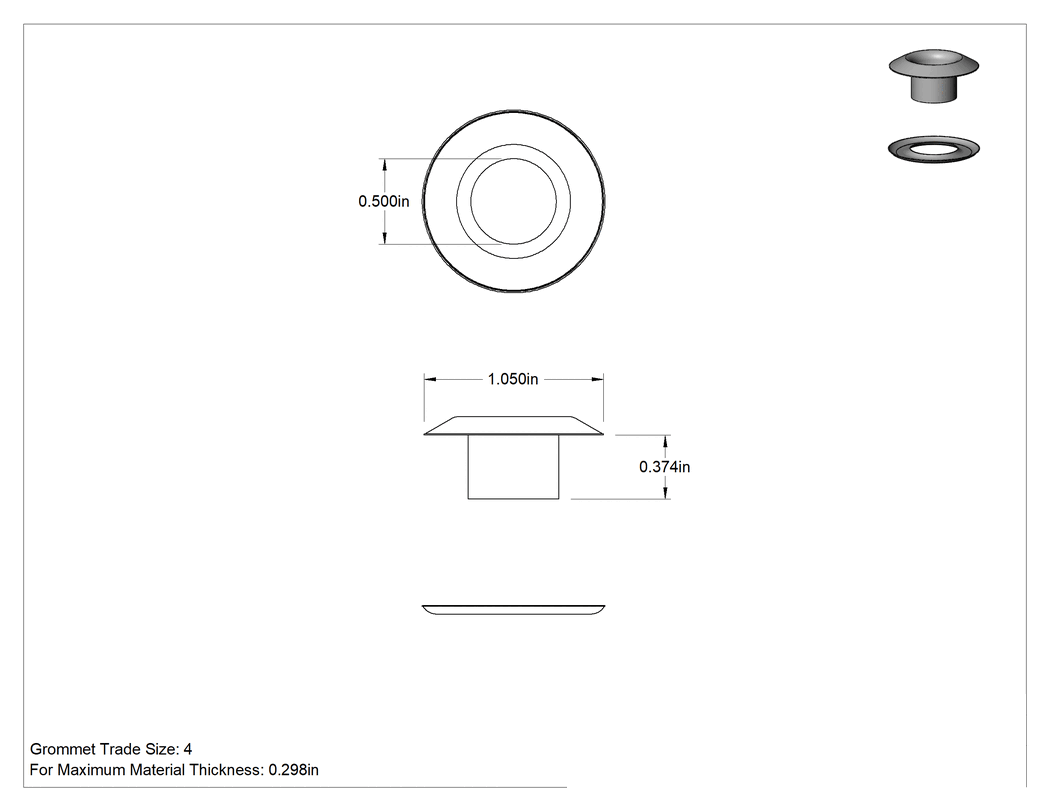 0.500in

1.050in

0.374in

Grommet Trade Size: 4
For Maximum Material Thickness: 0.298in